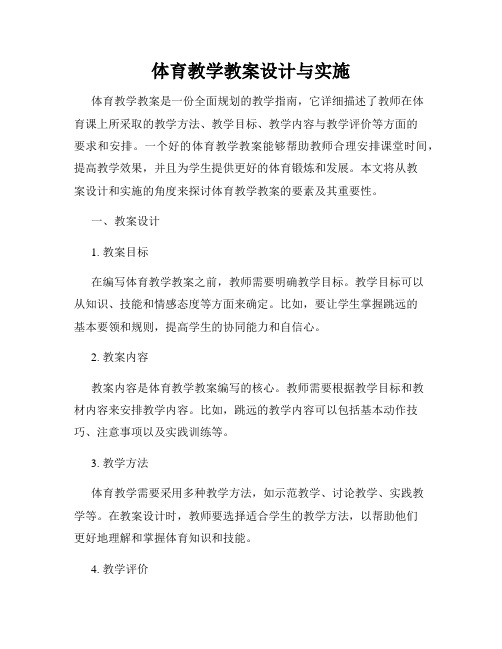 体育教学教案设计与实施

体育教学教案是一份全面规划的教学指南，它详细描述了教师在体育课上所采取的教学方法、教学目标、教学内容与教学评价等方面的要求和安排。一个好的体育教学教案能够帮助教师合理安排课堂时间，提高教学效果，并且为学生提供更好的体育锻炼和发展。本文将从教案设计和实施的角度来探讨体育教学教案的要素及其重要性。

一、教案设计

1. 教案目标

在编写体育教学教案之前，教师需要明确教学目标。教学目标可以从知识、技能和情感态度等方面来确定。比如，要让学生掌握跳远的基本要领和规则，提高学生的协同能力和自信心。

2. 教案内容

教案内容是体育教学教案编写的核心。教师需要根据教学目标和教材内容来安排教学内容。比如，跳远的教学内容可以包括基本动作技巧、注意事项以及实践训练等。

3. 教学方法

体育教学需要采用多种教学方法，如示范教学、讨论教学、实践教学等。在教案设计时，教师要选择适合学生的教学方法，以帮助他们更好地理解和掌握体育知识和技能。

4. 教学评价